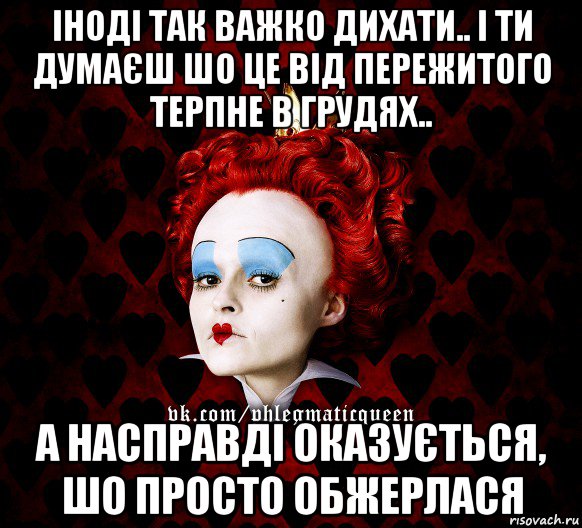 ІНОДІ ТАК ВАЖКО ДИХАТИ.. І ТИ ДУМАЄШ ШО ЦЕ ВІД ПЕРЕЖИТОГО ТЕРПНЕ В ГРУДЯХ..

vk.com/phlegmaticqueen

А НАСПРАВДІ ОКАЗУЄТЬСЯ, ШО ПРОСТО ОБЖЕРЛАСЯ

risovach.ru